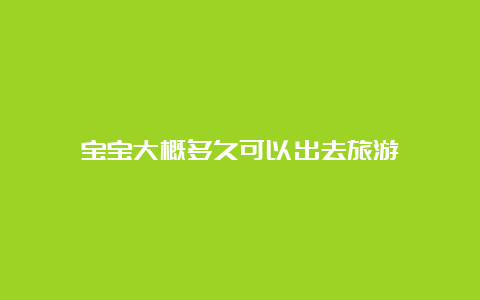 宝宝大概多久可以出去旅游